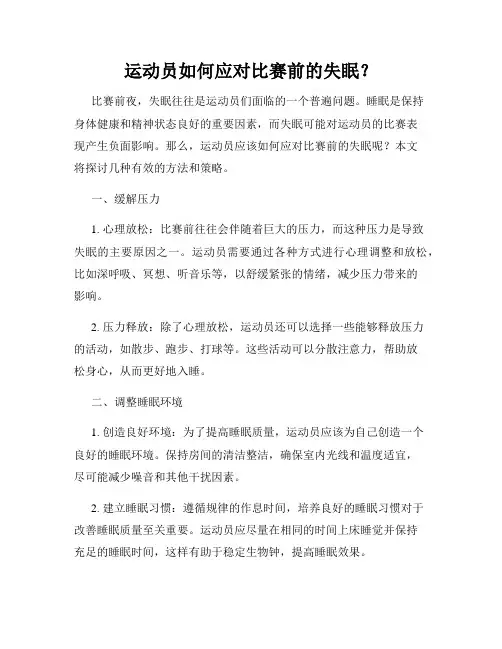 运动员如何应对比赛前的失眠？

比赛前夜，失眠往往是运动员们面临的一个普遍问题。睡眠是保持身体健康和精神状态良好的重要因素，而失眠可能对运动员的比赛表现产生负面影响。那么，运动员应该如何应对比赛前的失眠呢？本文将探讨几种有效的方法和策略。

一、缓解压力

1. 心理放松：比赛前往往会伴随着巨大的压力，而这种压力是导致失眠的主要原因之一。运动员需要通过各种方式进行心理调整和放松，比如深呼吸、冥想、听音乐等，以舒缓紧张的情绪，减少压力带来的影响。

2. 压力释放：除了心理放松，运动员还可以选择一些能够释放压力的活动，如散步、跑步、打球等。这些活动可以分散注意力，帮助放松身心，从而更好地入睡。

二、调整睡眠环境

1. 创造良好环境：为了提高睡眠质量，运动员应该为自己创造一个良好的睡眠环境。保持房间的清洁整洁，确保室内光线和温度适宜，尽可能减少噪音和其他干扰因素。

2. 建立睡眠习惯：遵循规律的作息时间，培养良好的睡眠习惯对于改善睡眠质量至关重要。运动员应尽量在相同的时间上床睡觉并保持充足的睡眠时间，这样有助于稳定生物钟，提高睡眠效果。